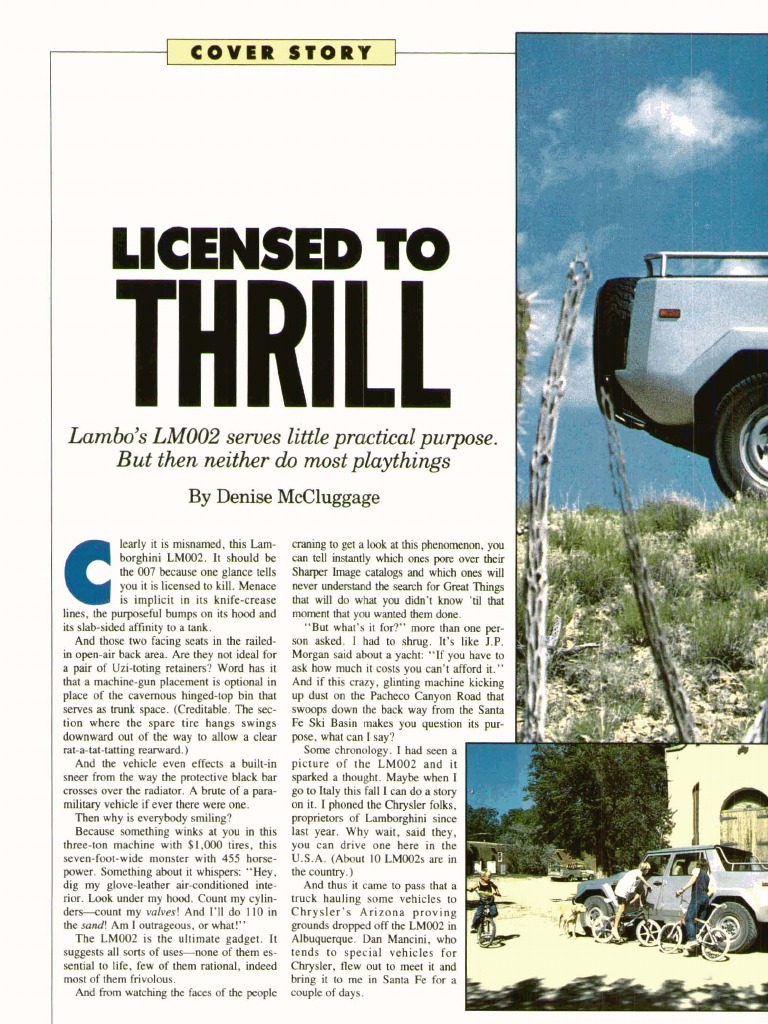 COVER STORY

LICENSED TO THRILL

Lambo's LM002 serves little practical purpose. But then neither do most playthings

By Denise McCluggage

Clearly it is misnamed, this Lamborghini LM002. It should be the 007 because one glance tells you it is licensed to kill. Menace is implicit in its knife-crease lines, the purposeful bumps on its hood and its slab-sided affinity to a tank.

And those two facing seats in the railed-in open-air back area. Are they not ideal for a pair of Uzi-toting retainers? Word has it that a machine-gun placement is optional in place of the cavernous hinged-top bin that serves as trunk space. (Creditable. The section where the spare tire hangs swings downward out of the way to allow a clear rat-a-tat-tatting rearward.)

And the vehicle even effects a built-in sneer from the way the protective black bar crosses over the radiator. A brute of a paramilitary vehicle if ever there were one.

Then why is everybody smiling?

Because something winks at you in this three-ton machine with $1,000 tires, this seven-foot-wide monster with 455 horsepower. Something about it whispers: "Hey, dig my glove-leather air-conditioned interior. Look under my hood. Count my cylinders—count my valves! And I'll do 110 in the sand! Am I outrageous, or what!"

The LM002 is the ultimate gadget. It suggests all sorts of uses—none of them essential to life, few of them rational, indeed most of them frivolous.

And from watching the faces of the people craning to get a look at this phenomenon, you can tell instantly which ones pore over their Sharper Image catalogs and which ones will never understand the search for Great Things that will do what you didn't know 'til that moment that you wanted them done.

"But what's it for?" more than one person asked. I had to shrug. It's like J.P. Morgan said about a yacht: "If you have to ask how much it costs you can't afford it." And if this crazy, glinting machine kicking up dust on the Pacheco Canyon Road that swoops down the back way from the Santa Fe Ski Basin makes you question its purpose, what can I say?

Some chronology. I had seen a picture of the LM002 and it sparked a thought. Maybe when I go to Italy this fall I can do a story on it. I phoned the Chrysler folks, proprietors of Lamborghini since last year. Why wait, said they, you can drive one here in the U.S.A. (About 10 LM002s are in the country.)

And thus it came to pass that a truck hauling some vehicles to Chrysler's Arizona proving grounds dropped off the LM002 in Albuquerque. Dan Mancini, who tends to special vehicles for Chrysler, flew out to meet it and bring it to me in Santa Fe for a couple of days.